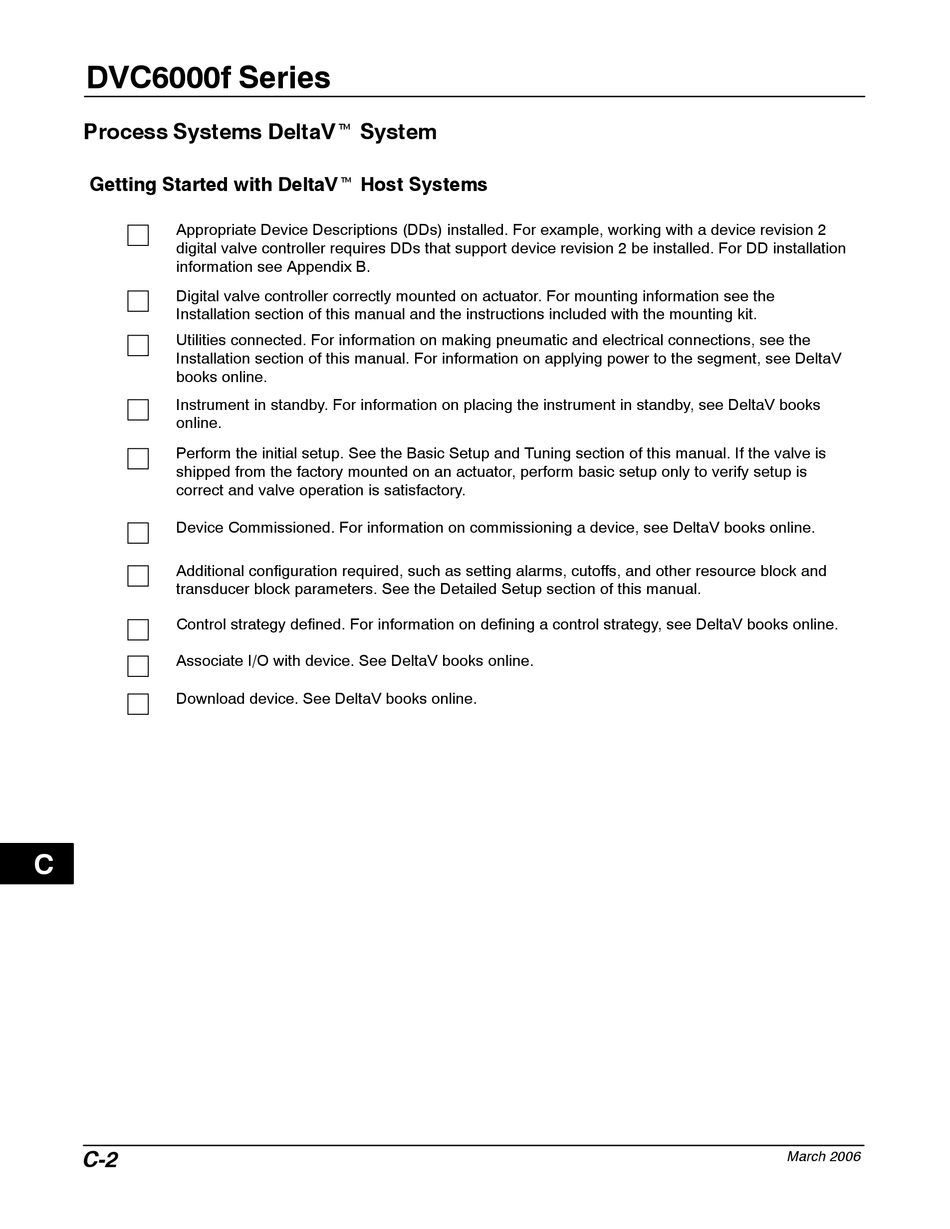 DVC6000f Series

Process Systems DeltaV™ System

Getting Started with DeltaV™ Host Systems

☐ Appropriate Device Descriptions (DDs) installed. For example, working with a device revision 2 digital valve controller requires DDs that support device revision 2 be installed. For DD installation information see Appendix B.

☐ Digital valve controller correctly mounted on actuator. For mounting information see the Installation section of this manual and the instructions included with the mounting kit.

☐ Utilities connected. For information on making pneumatic and electrical connections, see the Installation section of this manual. For information on applying power to the segment, see DeltaV books online.

☐ Instrument in standby. For information on placing the instrument in standby, see DeltaV books online.

☐ Perform the initial setup. See the Basic Setup and Tuning section of this manual. If the valve is shipped from the factory mounted on an actuator, perform basic setup only to verify setup is correct and valve operation is satisfactory.

☐ Device Commissioned. For information on commissioning a device, see DeltaV books online.

☐ Additional configuration required, such as setting alarms, cutoffs, and other resource block and transducer block parameters. See the Detailed Setup section of this manual.

☐ Control strategy defined. For information on defining a control strategy, see DeltaV books online.

☐ Associate I/O with device. See DeltaV books online.

☐ Download device. See DeltaV books online.

C

C-2

March 2006